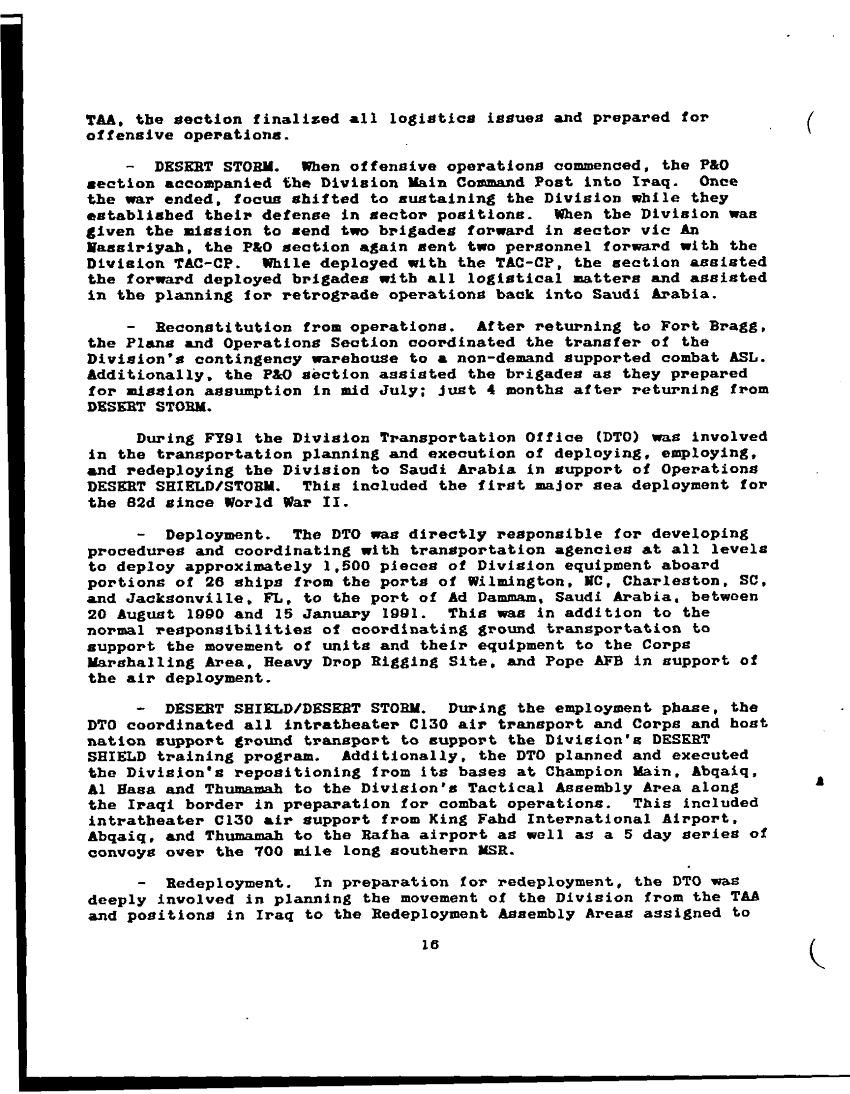 TAA, the section finalized all logistics issues and prepared for offensive operations.

- DESERT STORM. When offensive operations commenced, the P&O section accompanied the Division Main Command Post into Iraq. Once the war ended, focus shifted to sustaining the Division while they established their defense in sector positions. When the Division was given the mission to send two brigades forward in sector vic An Nassiriyah, the P&O section again sent two personnel forward with the Division TAC-CP. While deployed with the TAC-CP, the section assisted the forward deployed brigades with all logistical matters and assisted in the planning for retrograde operations back into Saudi Arabia.

- Reconstitution from operations. After returning to Fort Bragg, the Plans and Operations Section coordinated the transfer of the Division's contingency warehouse to a non-demand supported combat ASL. Additionally, the P&O section assisted the brigades as they prepared for mission assumption in mid July; just 4 months after returning from DESERT STORM.

During FY91 the Division Transportation Office (DTO) was involved in the transportation planning and execution of deploying, employing, and redeploying the Division to Saudi Arabia in support of Operations DESERT SHIELD/STORM. This included the first major sea deployment for the 82d since World War II.

- Deployment. The DTO was directly responsible for developing procedures and coordinating with transportation agencies at all levels to deploy approximately 1,500 pieces of Division equipment aboard portions of 26 ships from the ports of Wilmington, NC, Charleston, SC, and Jacksonville, FL, to the port of Ad Dammam, Saudi Arabia, between 20 August 1990 and 15 January 1991. This was in addition to the normal responsibilities of coordinating ground transportation to support the movement of units and their equipment to the Corps Marshalling Area, Heavy Drop Rigging Site, and Pope AFB in support of the air deployment.

- DESERT SHIELD/DESERT STORM. During the employment phase, the DTO coordinated all intratheater C130 air transport and Corps and host nation support ground transport to support the Division's DESERT SHIELD training program. Additionally, the DTO planned and executed the Division's repositioning from its bases at Champion Main, Abqaiq, Al Hasa and Thumamah to the Division's Tactical Assembly Area along the Iraqi border in preparation for combat operations. This included intratheater C130 air support from King Fahd International Airport, Abqaiq, and Thumamah to the Rafha airport as well as a 5 day series of convoys over the 700 mile long southern MSR.

- Redeployment. In preparation for redeployment, the DTO was deeply involved in planning the movement of the Division from the TAA and positions in Iraq to the Redeployment Assembly Areas assigned to

16